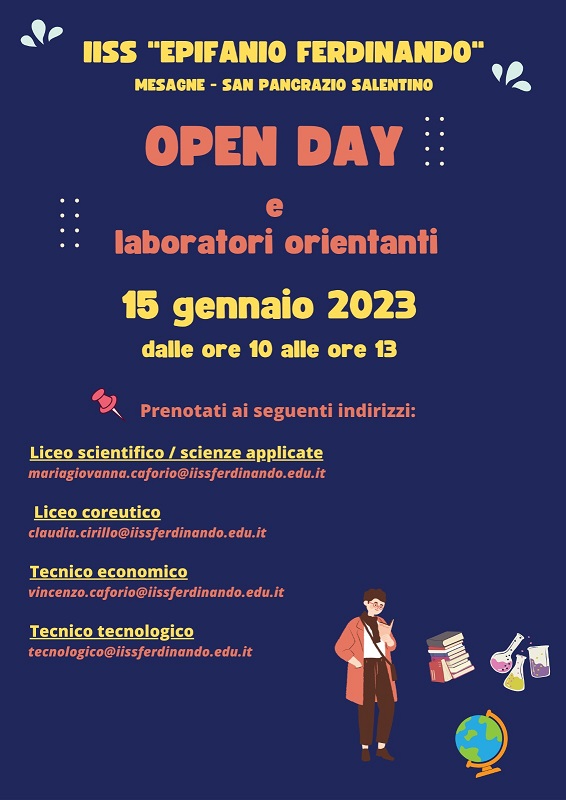 IISS "EPIFANIO FERDINANDO"
MESAGNE - SAN PANCRAZIO SALENTINO

OPEN DAY

e
laboratori orientanti

15 gennaio 2023
dalle ore 10 alle ore 13

Prenotati ai seguenti indirizzi:

Liceo scientifico / scienze applicate
mariagiovanna.caforio@iissferdinando.edu.it

Liceo coreutico
claudia.cirillo@iissferdinando.edu.it

Tecnico economico
vincenzo.caforio@iissferdinando.edu.it

Tecnico tecnologico
tecnologico@iissferdinando.edu.it